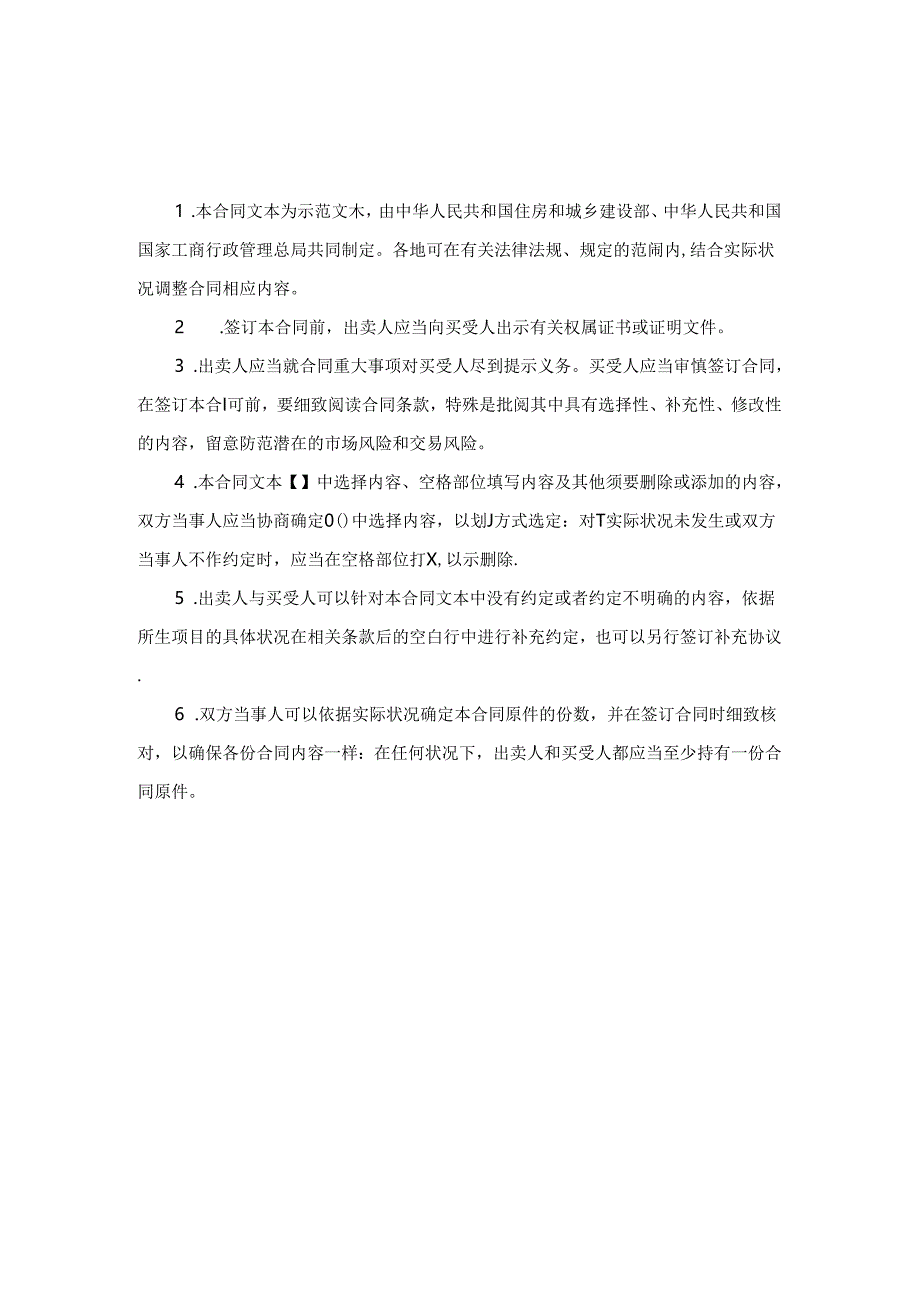 1 .本合同文本为示范文木，由中华人民共和国住房和城乡建设部、中华人民共和国国家工商行政管理总局共同制定。各地可在有关法律法规、规定的范闹内,结合实际状况调整合同相应内容。

2 .签订本合同前，出卖人应当向买受人出示有关权属证书或证明文件。

3 .出卖人应当就合同重大事项对买受人尽到提示义务。买受人应当审慎签订合同，在签订本合I可前，要细致阅读合同条款，特殊是批阅其中具有选择性、补充性、修改性的内容，留意防范潜在的市场风险和交易风险。

4 .本合同文本【】中选择内容、空格部位填写内容及其他须要删除或添加的内容，双方当事人应当协商确定0()中选择内容，以划J方式选定：对T实际状况未发生或双方当事人不作约定时，应当在空格部位打X,以示删除.

5 .出卖人与买受人可以针对本合同文本中没有约定或者约定不明确的内容，依据所生项目的具体状况在相关条款后的空白行中进行补充约定，也可以另行签订补充协议.

6 .双方当事人可以依据实际状况确定本合同原件的份数，并在签订合同时细致核对，以确保各份合同内容一样：在任何状况下，出卖人和买受人都应当至少持有一份合同原件。